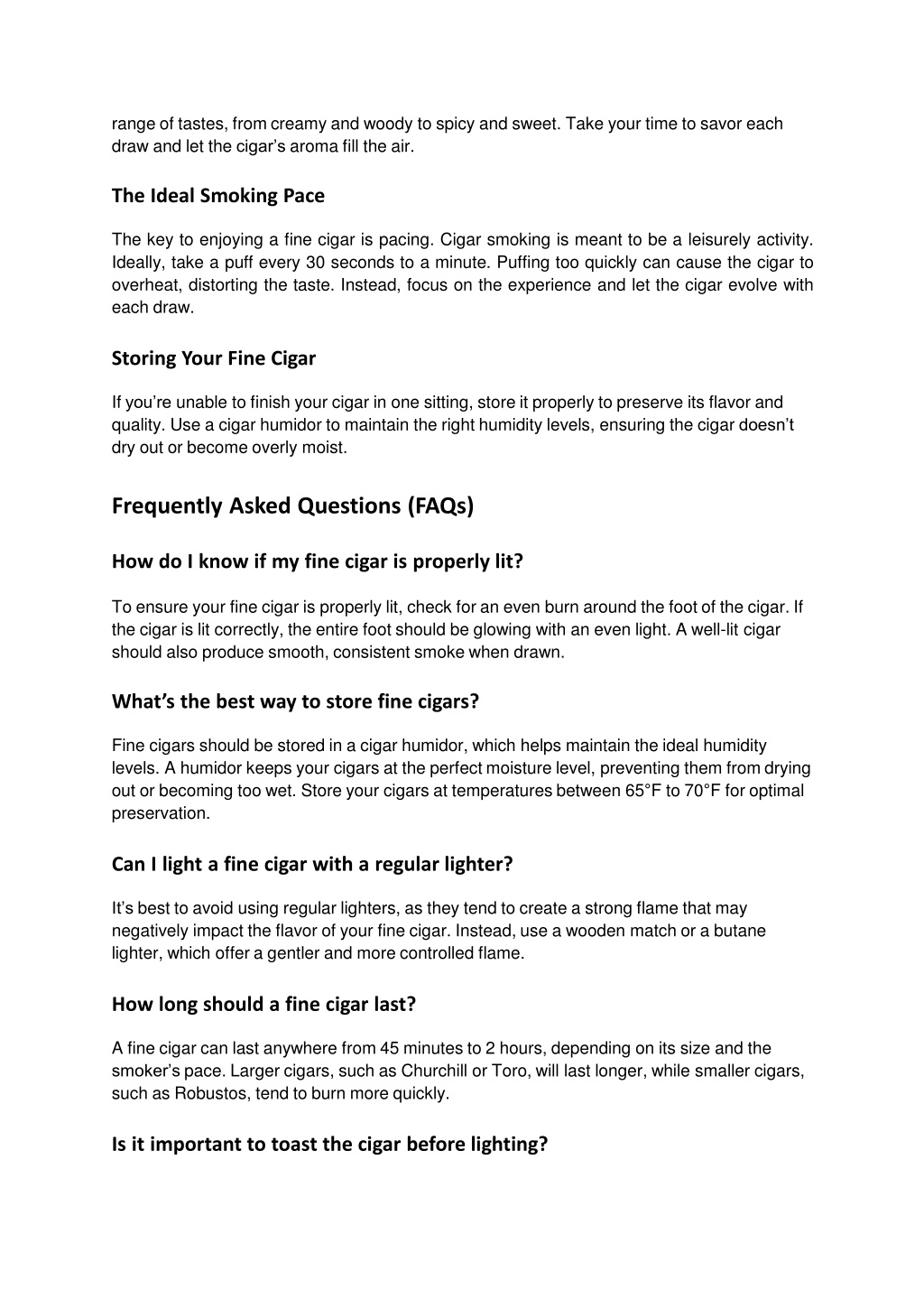 range of tastes, from creamy and woody to spicy and sweet. Take your time to savor each draw and let the cigar's aroma fill the air.

The Ideal Smoking Pace

The key to enjoying a fine cigar is pacing. Cigar smoking is meant to be a leisurely activity. Ideally, take a puff every 30 seconds to a minute. Puffing too quickly can cause the cigar to overheat, distorting the taste. Instead, focus on the experience and let the cigar evolve with each draw.

Storing Your Fine Cigar

If you're unable to finish your cigar in one sitting, store it properly to preserve its flavor and quality. Use a cigar humidor to maintain the right humidity levels, ensuring the cigar doesn't dry out or become overly moist.

Frequently Asked Questions (FAQs)

How do I know if my fine cigar is properly lit?

To ensure your fine cigar is properly lit, check for an even burn around the foot of the cigar. If the cigar is lit correctly, the entire foot should be glowing with an even light. A well-lit cigar should also produce smooth, consistent smoke when drawn.

What's the best way to store fine cigars?

Fine cigars should be stored in a cigar humidor, which helps maintain the ideal humidity levels. A humidor keeps your cigars at the perfect moisture level, preventing them from drying out or becoming too wet. Store your cigars at temperatures between 65°F to 70°F for optimal preservation.

Can I light a fine cigar with a regular lighter?

It's best to avoid using regular lighters, as they tend to create a strong flame that may negatively impact the flavor of your fine cigar. Instead, use a wooden match or a butane lighter, which offer a gentler and more controlled flame.

How long should a fine cigar last?

A fine cigar can last anywhere from 45 minutes to 2 hours, depending on its size and the smoker's pace. Larger cigars, such as Churchill or Toro, will last longer, while smaller cigars, such as Robustos, tend to burn more quickly.

Is it important to toast the cigar before lighting?